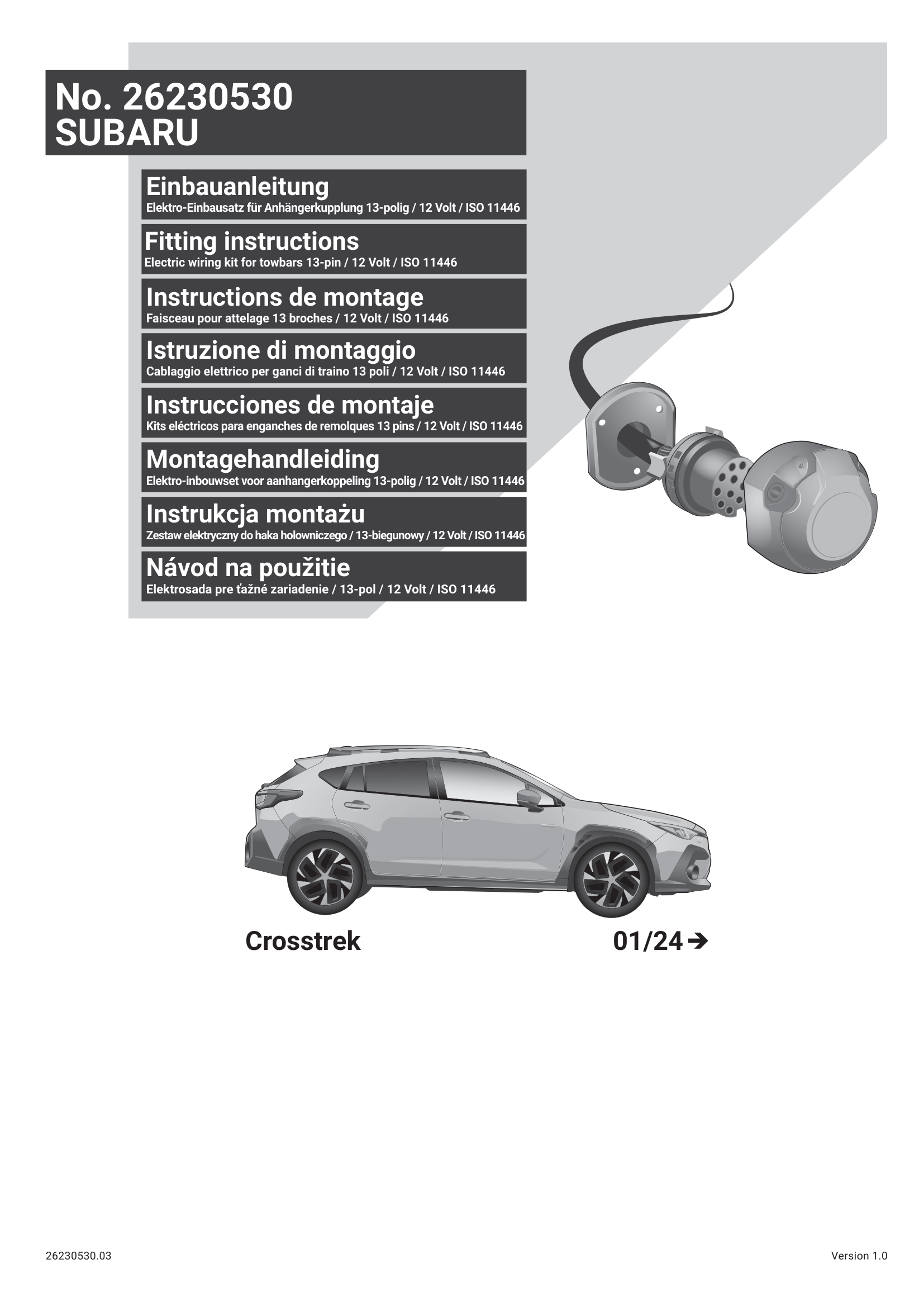 No. 26230530
SUBARU

Einbauanleitung
Elektro-Einbausatz für Anhängerkupplung 13-polig / 12 Volt / ISO 11446

Fitting instructions
Electric wiring kit for towbars 13-pin / 12 Volt / ISO 11446

Instructions de montage
Faisceau pour attelage 13 broches / 12 Volt / ISO 11446

Istruzione di montaggio
Cablaggio elettrico per ganci di traino 13 poli / 12 Volt / ISO 11446

Instrucciones de montaje
Kits eléctricos para enganches de remolques 13 pins / 12 Volt / ISO 11446

Montagehandleiding
Elektro-inbouwset voor aanhangerkoppeling 13-polig / 12 Volt / ISO 11446

Instrukcja montażu
Zestaw elektryczny do haka holowniczego / 13-biegunowy / 12 Volt / ISO 11446

Návod na použitie
Elektrosada pre ťažné zariadenie / 13-pol / 12 Volt / ISO 11446

Crosstrek

01/24 ➔

26230530.03

Version 1.0